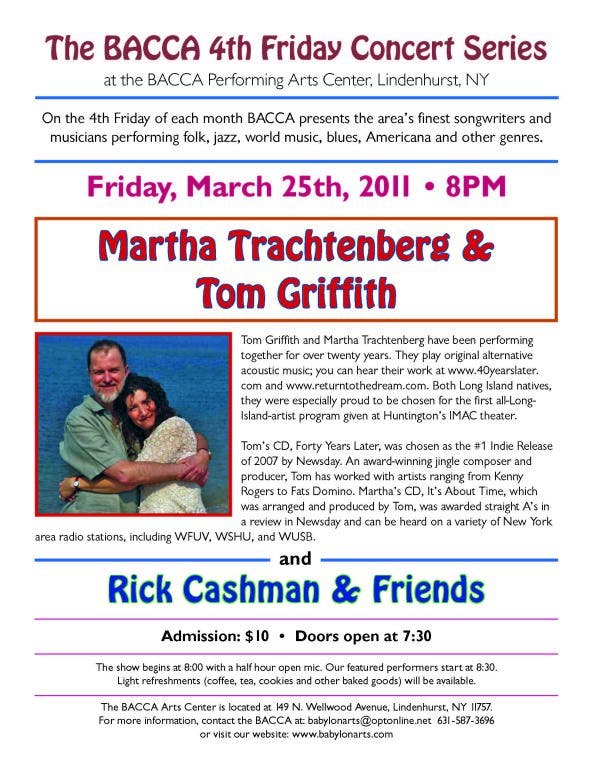 The BACCA 4th Friday Concert Series
at the BACCA Performing Arts Center, Lindenhurst, NY

On the 4th Friday of each month BACCA presents the area's finest songwriters and musicians performing folk, jazz, world music, blues, Americana and other genres.

Friday, March 25th, 2011 • 8PM

Martha Trachtenberg & Tom Griffith

Tom Griffith and Martha Trachtenberg have been performing together for over twenty years. They play original alternative acoustic music; you can hear their work at www.40yearslater.com and www.returntothedream.com. Both Long Island natives, they were especially proud to be chosen for the first all-Long-Island-artist program given at Huntington's IMAC theater.

Tom's CD, Forty Years Later, was chosen as the #1 Indie Release of 2007 by Newsday. An award-winning jingle composer and producer, Tom has worked with artists ranging from Kenny Rogers to Fats Domino. Martha's CD, It's About Time, which was arranged and produced by Tom, was awarded straight A's in a review in Newsday and can be heard on a variety of New York area radio stations, including WFUV, WSHU, and WUSB.

and

Rick Cashman & Friends

Admission: $10 • Doors open at 7:30

The show begins at 8:00 with a half hour open mic. Our featured performers start at 8:30. Light refreshments (coffee, tea, cookies and other baked goods) will be available.

The BACCA Arts Center is located at 149 N. Wellwood Avenue, Lindenhurst, NY 11757. For more information, contact the BACCA at: babylonarts@optonline.net 631-587-3696 or visit our website: www.babylonarts.com